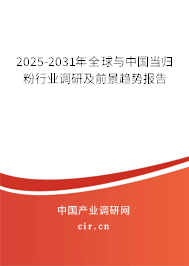 2025-2031年全球与中国当归粉行业调研及前景趋势报告

中国产业调研网
cir.cn